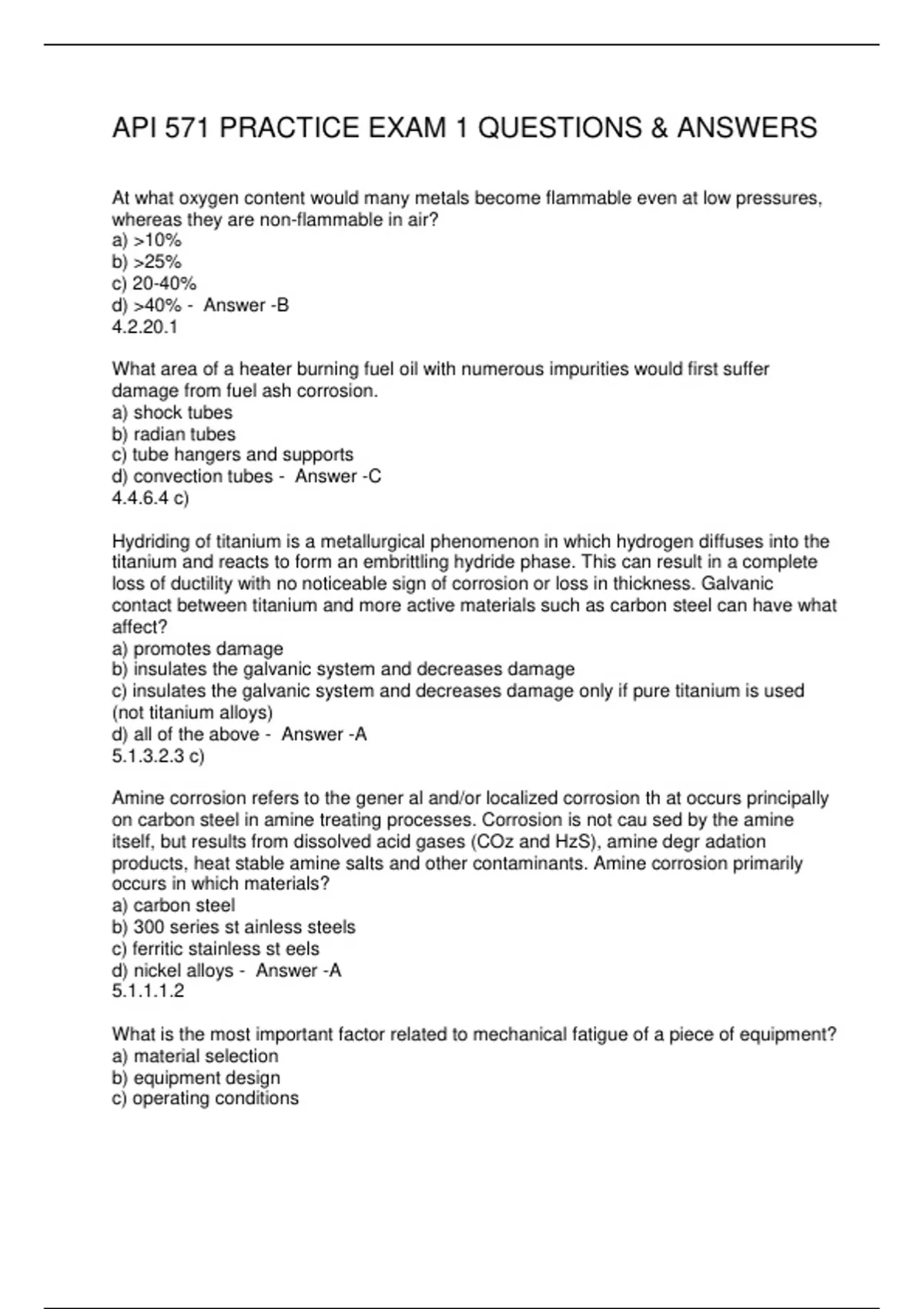 API 571 PRACTICE EXAM 1 QUESTIONS & ANSWERS

At what oxygen content would many metals become flammable even at low pressures, whereas they are non-flammable in air?
a) >10%
b) >25%
c) 20-40%
d) >40% - Answer -B
4.2.20.1

What area of a heater burning fuel oil with numerous impurities would first suffer damage from fuel ash corrosion.
a) shock tubes
b) radian tubes
c) tube hangers and supports
d) convection tubes - Answer -C
4.4.6.4 c)

Hydriding of titanium is a metallurgical phenomenon in which hydrogen diffuses into the titanium and reacts to form an embrittling hydride phase. This can result in a complete loss of ductility with no noticeable sign of corrosion or loss in thickness. Galvanic contact between titanium and more active materials such as carbon steel can have what affect?
a) promotes damage
b) insulates the galvanic system and decreases damage
c) insulates the galvanic system and decreases damage only if pure titanium is used (not titanium alloys)
d) all of the above - Answer -A
5.1.3.2.3 c)

Amine corrosion refers to the gener al and/or localized corrosion th at occurs principally on carbon steel in amine treating processes. Corrosion is not cau sed by the amine itself, but results from dissolved acid gases (COz and HzS), amine degr adation products, heat stable amine salts and other contaminants. Amine corrosion primarily occurs in which materials?
a) carbon steel
b) 300 series st ainless steels
c) ferritic stainless st eels
d) nickel alloys - Answer -A
5.1.1.1.2

What is the most important factor related to mechanical fatigue of a piece of equipment?
a) material selection
b) equipment design
c) operating conditions